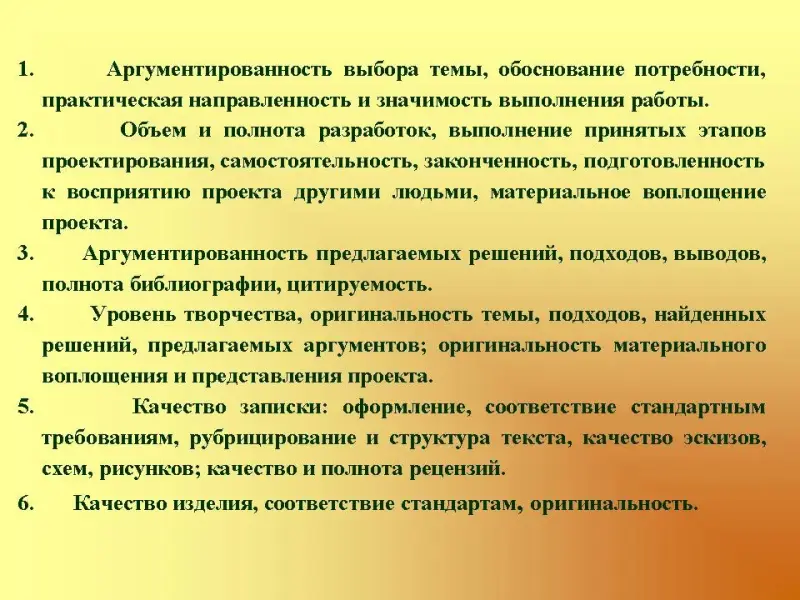 1. Аргументированность выбора темы, обоснование потребности, практическая направленность и значимость выполнения работы.

2. Объем и полнота разработок, выполнение принятых этапов проектирования, самостоятельность, законченность, подготовленность к восприятию проекта другими людьми, материальное воплощение проекта.

3. Аргументированность предлагаемых решений, подходов, выводов, полнота библиографии, цитируемость.

4. Уровень творчества, оригинальность темы, подходов, найденных решений, предлагаемых аргументов; оригинальность материального воплощения и представления проекта.

5. Качество записки: оформление, соответствие стандартным требованиям, рубрицирование и структура текста, качество эскизов, схем, рисунков; качество и полнота рецензий.

6. Качество изделия, соответствие стандартам, оригинальность.